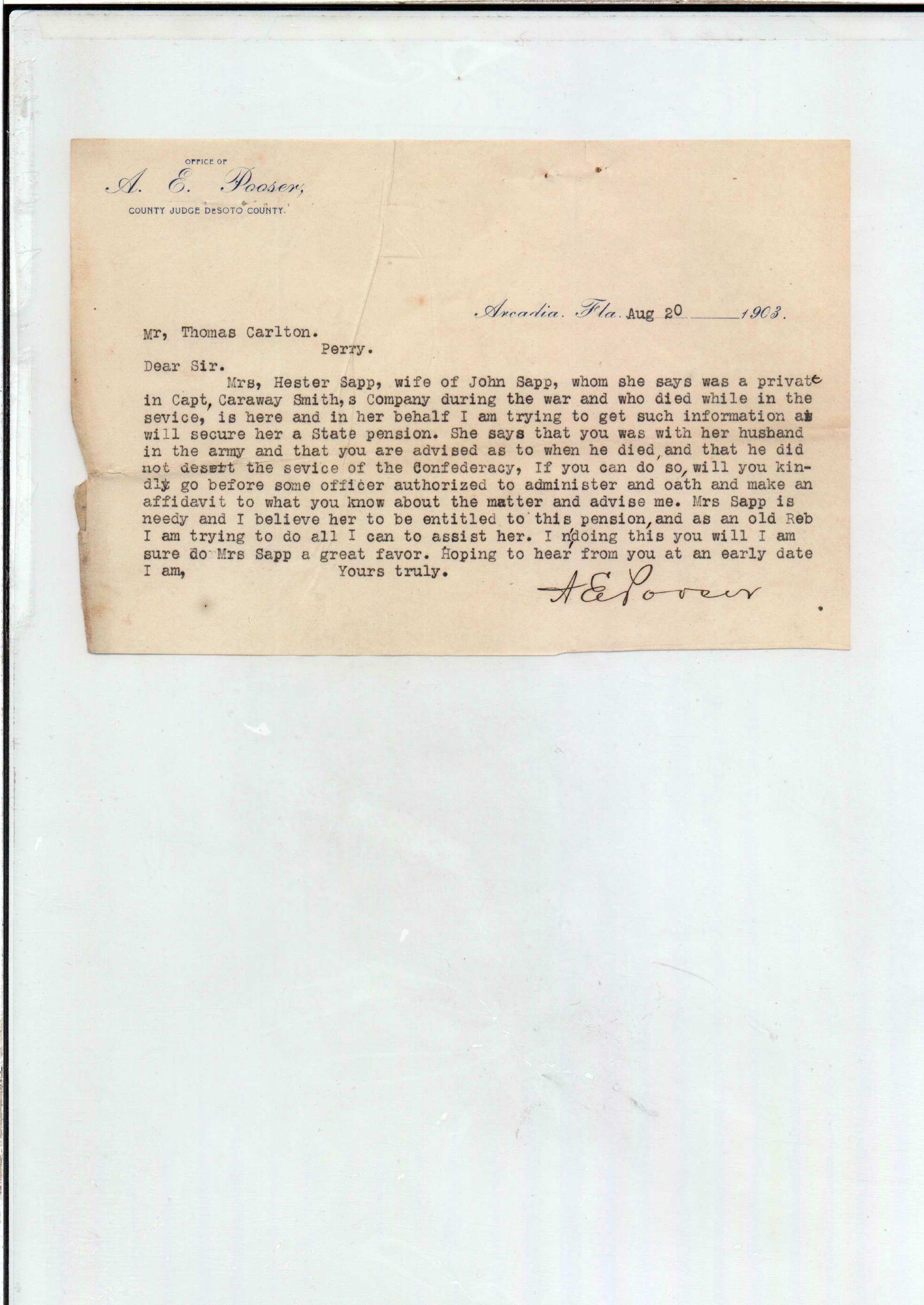 OFFICE OF
A. E. Pooser,
COUNTY JUDGE DESOTO COUNTY.

Arcadia. Fla. Aug 20 1903.

Mr, Thomas Carlton.
Perry.

Dear Sir.

Mrs, Hester Sapp, wife of John Sapp, whom she says was a private in Capt, Caraway Smith,s Company during the war and who died while in the sevice, is here and in her behalf I am trying to get such information as will secure her a State pension. She says that you was with her husband in the army and that you are advised as to when he died, and that he did not desert the sevice of the Confederacy, If you can do so, will you kindly go before some officer authorized to administer and oath and make an affidavit to what you know about the matter and advise me. Mrs Sapp is needy and I believe her to be entitled to this pension, and as an old Reb I am trying to do all I can to assist her. I n doing this you will I am sure do Mrs Sapp a great favor. Hoping to hear from you at an early date I am, Yours truly.

A E Pooser